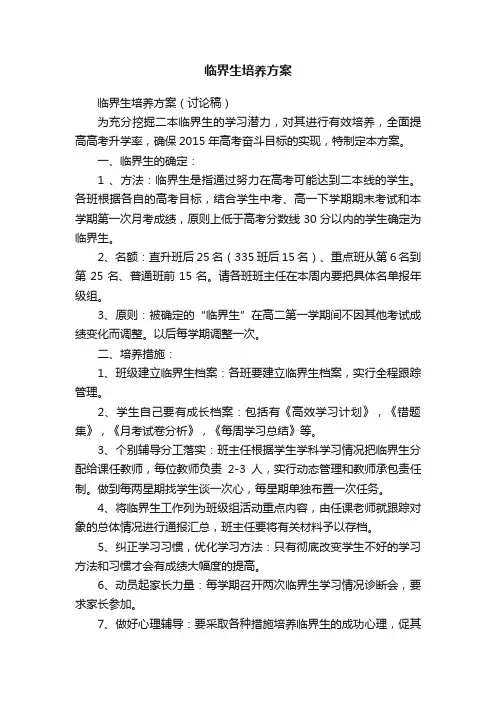 临界生培养方案

临界生培养方案（讨论稿）

为充分挖掘二本临界生的学习潜力，对其进行有效培养，全面提高高考升学率，确保 2015 年高考奋斗目标的实现，特制定本方案。

一、临界生的确定：

1 、方法：临界生是指通过努力在高考可能达到二本线的学生。各班根据各自的高考目标，结合学生中考、高一下学期期末考试和本学期第一次月考成绩，原则上低于高考分数线 30 分以内的学生确定为临界生。

2、名额：直升班后 25 名（335 班后 15 名）、重点班从第 6 名到第 25 名、普通班前 15 名。请各班班主任在本周内要把具体名单报年级组。

3、原则：被确定的“临界生”在高二第一学期间不因其他考试成绩变化而调整。以后每学期调整一次。

二、培养措施：

1、班级建立临界生档案：各班要建立临界生档案，实行全程跟踪管理。

2、学生自己要有成长档案：包括有《高效学习计划》，《错题集》，《月考试卷分析》，《每周学习总结》等。

3、个别辅导分工落实：班主任根据学生学科学习情况把临界生分配给课任教师，每位教师负责 2-3 人，实行动态管理和教师承包责任制。做到每两星期找学生谈一次心，每星期单独布置一次任务。

4、将临界生工作列为班级组活动重点内容，由任课老师就跟踪对象的总体情况进行通报汇总，班主任要将有关材料予以存档。

5、纠正学习习惯，优化学习方法：只有彻底改变学生不好的学习方法和习惯才会有成绩大幅度的提高。

6、动员起家长力量：每学期召开两次临界生学习情况诊断会，要求家长参加。

7、做好心理辅导：要采取各种措施培养临界生的成功心理，促其